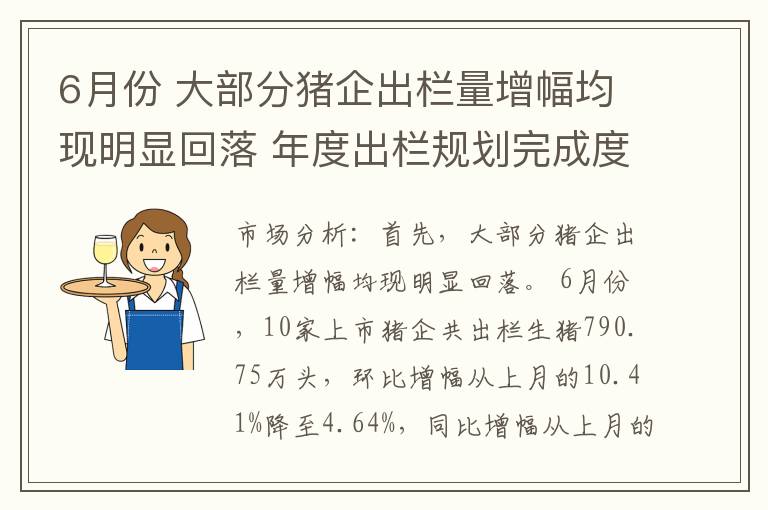 6月份 大部分猪企出栏量增幅均现明显回落 年度出栏规划完成度

市场分析：首先，大部分猪企出栏量增幅均现明显回落。6月份，10家上市猪企共出栏生猪790.75万头，环比增幅从上月的10.41%降至4.64%，同比增幅从上月的